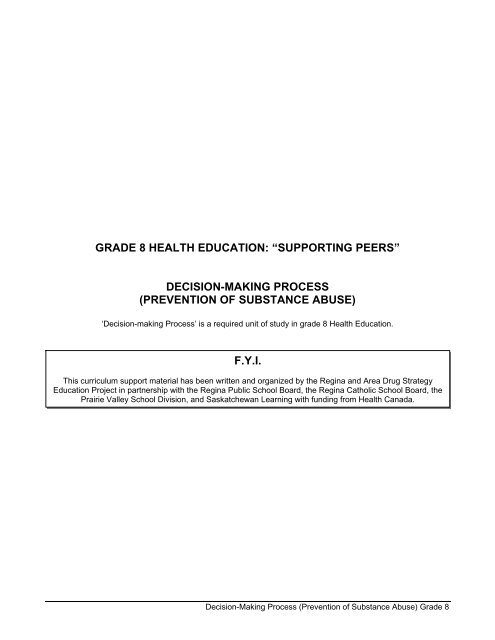 GRADE 8 HEALTH EDUCATION: “SUPPORTING PEERS”

DECISION-MAKING PROCESS
(PREVENTION OF SUBSTANCE ABUSE)

‘Decision-making Process’ is a required unit of study in grade 8 Health Education.

F.Y.I.

This curriculum support material has been written and organized by the Regina and Area Drug Strategy Education Project in partnership with the Regina Public School Board, the Regina Catholic School Board, the Prairie Valley School Division, and Saskatchewan Learning with funding from Health Canada.

Decision-Making Process (Prevention of Substance Abuse) Grade 8